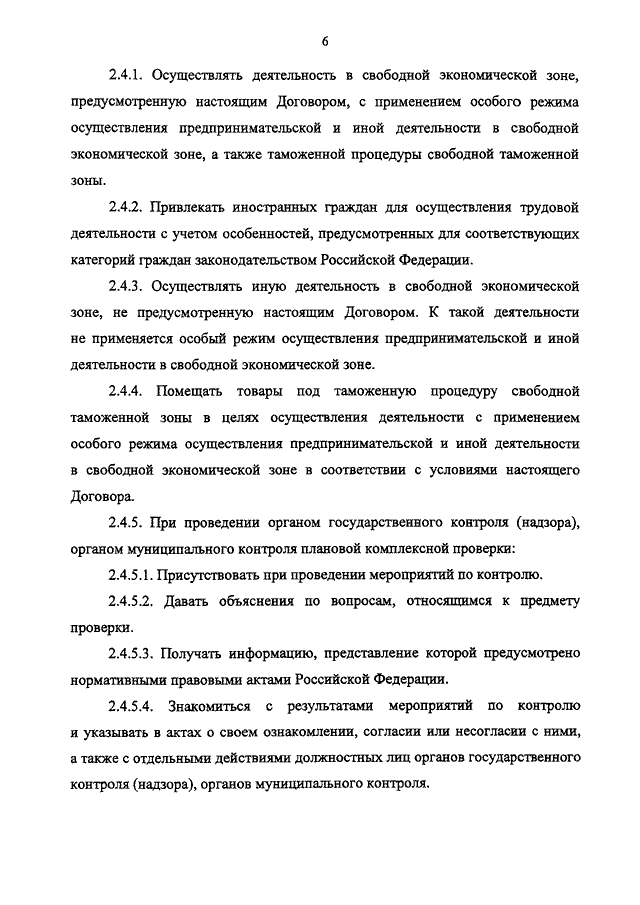 6

2.4.1. Осуществлять деятельность в свободной экономической зоне, предусмотренную настоящим Договором, с применением особого режима осуществления предпринимательской и иной деятельности в свободной экономической зоне, а также таможенной процедуры свободной таможенной зоны.

2.4.2. Привлекать иностранных граждан для осуществления трудовой деятельности с учетом особенностей, предусмотренных для соответствующих категорий граждан законодательством Российской Федерации.

2.4.3. Осуществлять иную деятельность в свободной экономической зоне, не предусмотренную настоящим Договором. К такой деятельности не применяется особый режим осуществления предпринимательской и иной деятельности в свободной экономической зоне.

2.4.4. Помещать товары под таможенную процедуру свободной таможенной зоны в целях осуществления деятельности с применением особого режима осуществления предпринимательской и иной деятельности в свободной экономической зоне в соответствии с условиями настоящего Договора.

2.4.5. При проведении органом государственного контроля (надзора), органом муниципального контроля плановой комплексной проверки:

2.4.5.1. Присутствовать при проведении мероприятий по контролю.

2.4.5.2. Давать объяснения по вопросам, относящимся к предмету проверки.

2.4.5.3. Получать информацию, представление которой предусмотрено нормативными правовыми актами Российской Федерации.

2.4.5.4. Знакомиться с результатами мероприятий по контролю и указывать в актах о своем ознакомлении, согласии или несогласии с ними, а также с отдельными действиями должностных лиц органов государственного контроля (надзора), органов муниципального контроля.